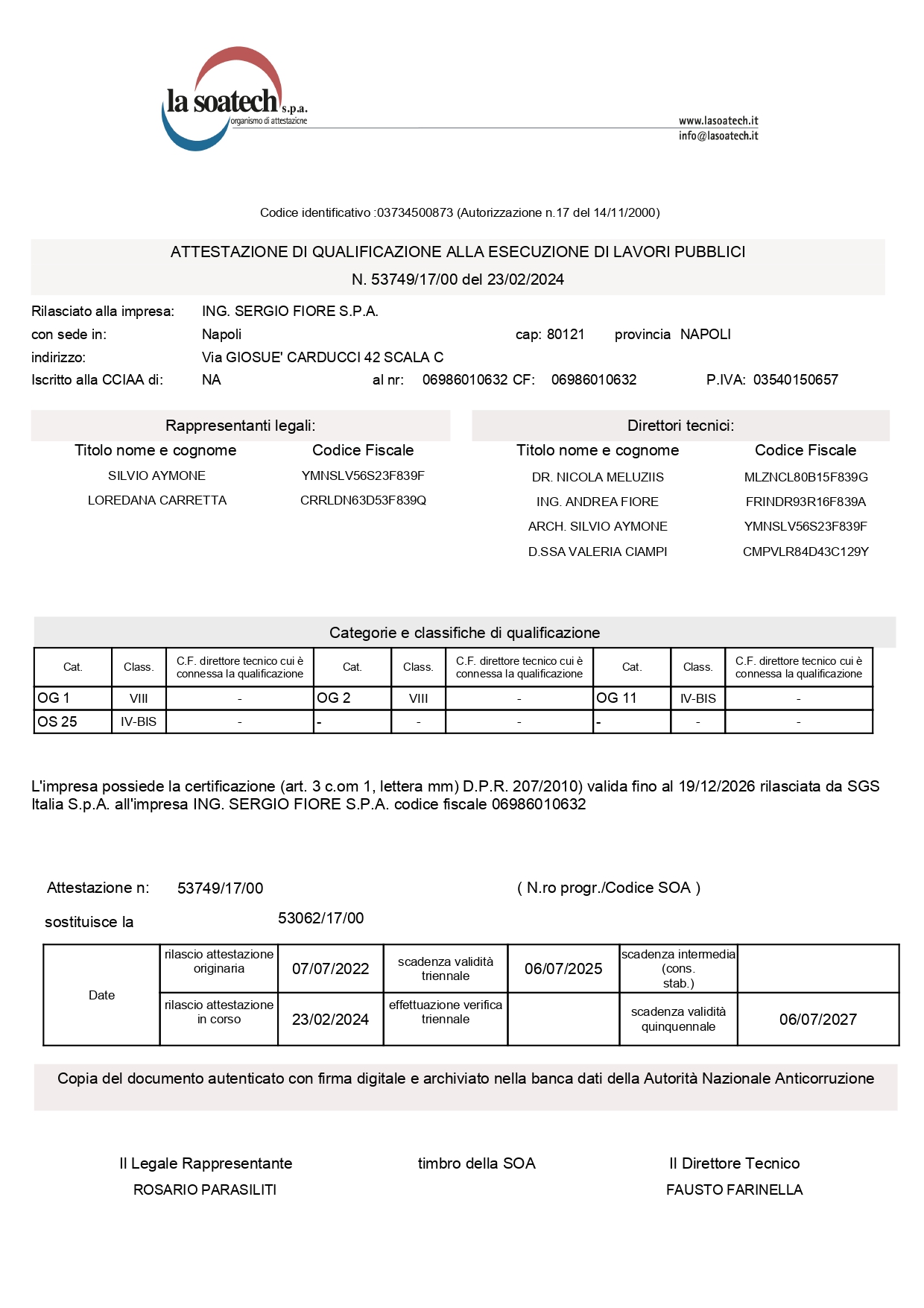 la soatech s.p.a.
organismo di attestazione

www.lasoatech.it
info@lasoatech.it

Codice identificativo :03734500873 (Autorizzazione n.17 del 14/11/2000)

ATTESTAZIONE DI QUALIFICAZIONE ALLA ESECUZIONE DI LAVORI PUBBLICI
N. 53749/17/00 del 23/02/2024

Rilasciato alla impresa: ING. SERGIO FIORE S.P.A.
con sede in: Napoli cap: 80121 provincia NAPOLI
indirizzo: Via GIOSUE' CARDUCCI 42 SCALA C
Iscritto alla CCIAA di: NA al nr: 06986010632 CF: 06986010632 P.IVA: 03540150657

Rappresentanti legali:

| Titolo nome e cognome | Codice Fiscale |
|---|---|
| SILVIO AYMONE | YMNSLV56S23F839F |
| LOREDANA CARRETTA | CRRLDN63D53F839Q |

Direttori tecnici:

| Titolo nome e cognome | Codice Fiscale |
|---|---|
| DR. NICOLA MELUZIIS | MLZNCL80B15F839G |
| ING. ANDREA FIORE | FRINDR93R16F839A |
| ARCH. SILVIO AYMONE | YMNSLV56S23F839F |
| D.SSA VALERIA CIAMPI | CMPVLR84D43C129Y |

Categorie e classifiche di qualificazione

| Cat. | Class. | C.F. direttore tecnico cui è connessa la qualificazione | Cat. | Class. | C.F. direttore tecnico cui è connessa la qualificazione | Cat. | Class. | C.F. direttore tecnico cui è connessa la qualificazione |
|---|---|---|---|---|---|---|---|---|
| OG 1 | VIII | - | OG 2 | VIII | - | OG 11 | IV-BIS | - |
| OS 25 | IV-BIS | - | - | - | - | - | - | - |

L'impresa possiede la certificazione (art. 3 c.om 1, lettera mm) D.P.R. 207/2010) valida fino al 19/12/2026 rilasciata da SGS Italia S.p.A. all'impresa ING. SERGIO FIORE S.P.A. codice fiscale 06986010632

Attestazione n: 53749/17/00 ( N.ro progr./Codice SOA )

sostituisce la 53062/17/00

| Date | rilascio attestazione originaria | 07/07/2022 | scadenza validità triennale | 06/07/2025 | scadenza intermedia (cons. stab.) | |
|---|---|---|---|---|---|---|
| | rilascio attestazione in corso | 23/02/2024 | effettuazione verifica triennale | | scadenza validità quinquennale | 06/07/2027 |

Copia del documento autenticato con firma digitale e archiviato nella banca dati della Autorità Nazionale Anticorruzione

Il Legale Rappresentante
ROSARIO PARASILITI

timbro della SOA

Il Direttore Tecnico
FAUSTO FARINELLA